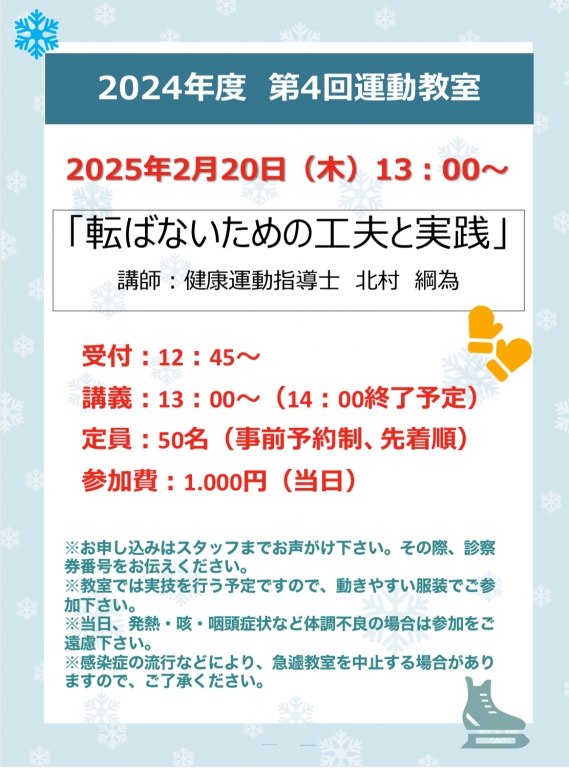 2024年度　第4回運動教室

2025年2月20日（木）13：00～

「転ばないための工夫と実践」

講師：健康運動指導士　北村　綱為

受付：12：45～

講義：13：00～（14：00終了予定）

定員：50名（事前予約制、先着順）

参加費：1.000円（当日）

※お申し込みはスタッフまでお声がけ下さい。その際、診察券番号をお伝えください。
※教室では実技を行う予定ですので、動きやすい服装でご参加下さい。
※当日、発熱・咳・咽頭症状など体調不良の場合は参加をご遠慮下さい。
※感染症の流行などにより、急遽教室を中止する場合がありますので、ご了承ください。